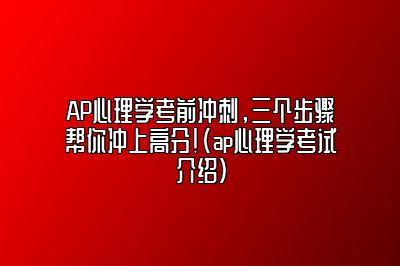 AP心理学考前冲刺，三个步骤帮你冲上高分！(ap心理学考试介绍)